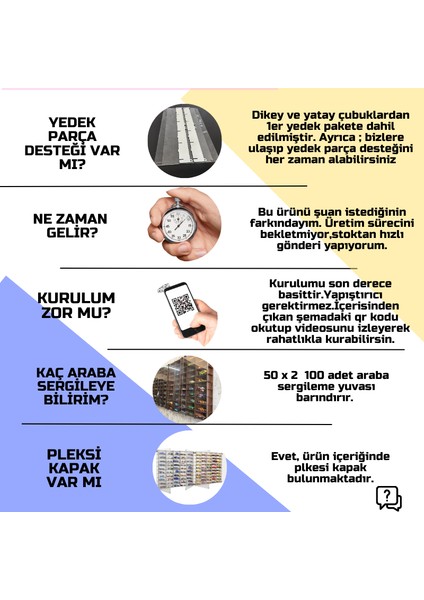 YEDEK PARÇA DESTEĞİ VAR MI?

Dikey ve yatay çubuklardan 1er yedek pakete dahil edilmiştir. Ayrıca ; bizlere ulaşıp yedek parça desteğini her zaman alabilirsiniz

NE ZAMAN GELİR?

Bu ürünü şuan istediğinin farkındayım. Üretim sürecini bekletmiyor,stoktan hızlı gönderi yapıyorum.

KURULUM ZOR MU?

Kurulumu son derece basittir.Yapıştırıcı gerektirmez.İçerisinden çıkan şemadaki qr kodu okutup videosunu izleyerek rahatlıkla kurabilirsin.

KAÇ ARABA SERGİLEYE BİLİRİM?

50 x 2 100 adet araba sergileme yuvası barındırır.

PLEKSİ KAPAK VAR MI

Evet, ürün içeriğinde plkesi kapak bulunmaktadır.

?